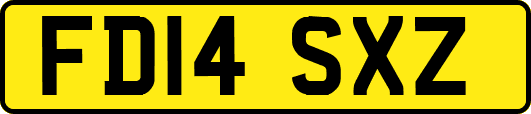 FD14 SXZ